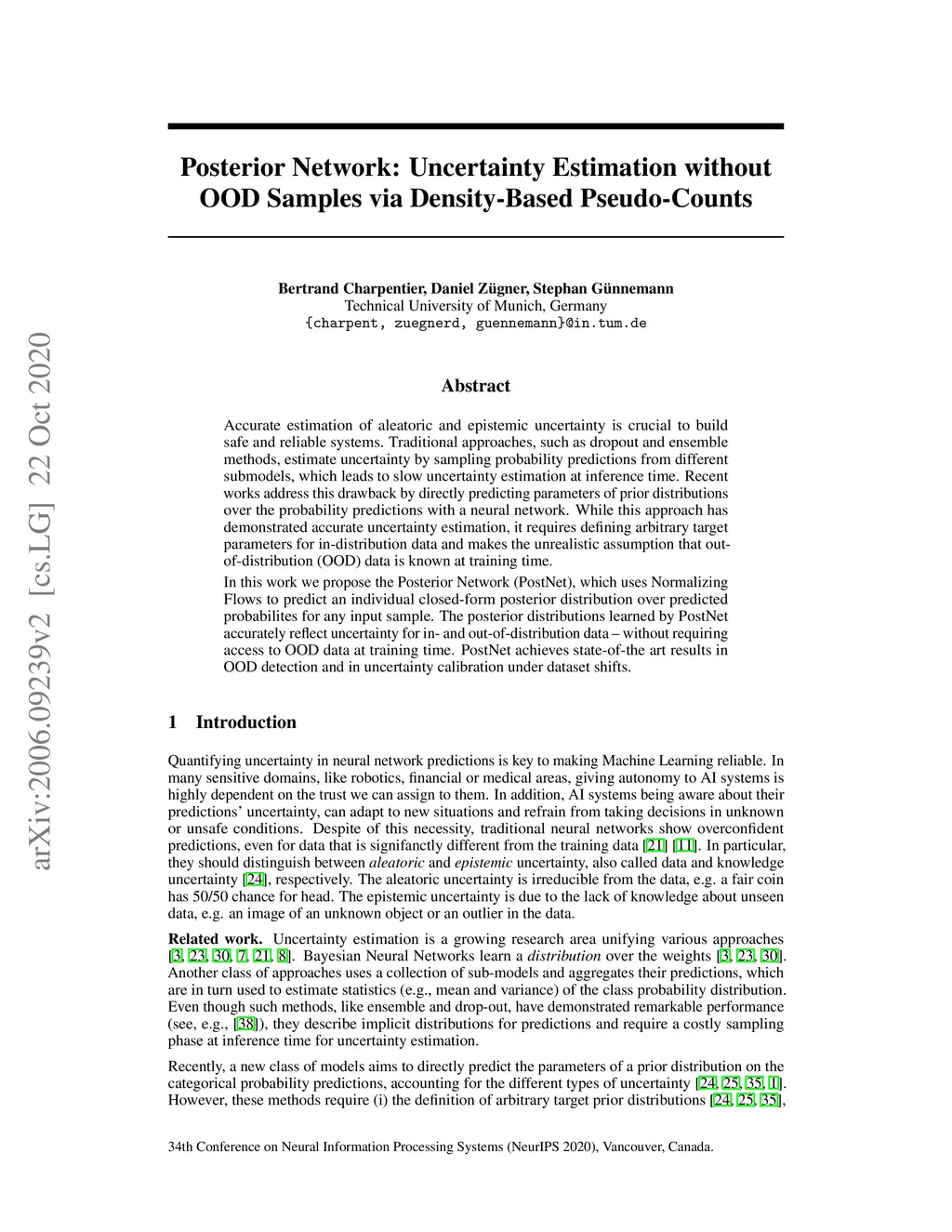 arXiv:2006.09239v2 [cs.LG] 22 Oct 2020

Posterior Network: Uncertainty Estimation without OOD Samples via Density-Based Pseudo-Counts

Bertrand Charpentier, Daniel Zügner, Stephan Günnemann
Technical University of Munich, Germany
{charpent, zuegnerd, guennemann}@in.tum.de

Abstract

Accurate estimation of aleatoric and epistemic uncertainty is crucial to build safe and reliable systems. Traditional approaches, such as dropout and ensemble methods, estimate uncertainty by sampling probability predictions from different submodels, which leads to slow uncertainty estimation at inference time. Recent works address this drawback by directly predicting parameters of prior distributions over the probability predictions with a neural network. While this approach has demonstrated accurate uncertainty estimation, it requires defining arbitrary target parameters for in-distribution data and makes the unrealistic assumption that out-of-distribution (OOD) data is known at training time.

In this work we propose the Posterior Network (PostNet), which uses Normalizing Flows to predict an individual closed-form posterior distribution over predicted probabilites for any input sample. The posterior distributions learned by PostNet accurately reflect uncertainty for in- and out-of-distribution data – without requiring access to OOD data at training time. PostNet achieves state-of-the art results in OOD detection and in uncertainty calibration under dataset shifts.

1 Introduction

Quantifying uncertainty in neural network predictions is key to making Machine Learning reliable. In many sensitive domains, like robotics, financial or medical areas, giving autonomy to AI systems is highly dependent on the trust we can assign to them. In addition, AI systems being aware about their predictions' uncertainty, can adapt to new situations and refrain from taking decisions in unknown or unsafe conditions. Despite of this necessity, traditional neural networks show overconfident predictions, even for data that is signifanctly different from the training data [21] [11]. In particular, they should distinguish between aleatoric and epistemic uncertainty, also called data and knowledge uncertainty [24], respectively. The aleatoric uncertainty is irreducible from the data, e.g. a fair coin has 50/50 chance for head. The epistemic uncertainty is due to the lack of knowledge about unseen data, e.g. an image of an unknown object or an outlier in the data.

Related work. Uncertainty estimation is a growing research area unifying various approaches [3, 23, 30, 7, 21, 8]. Bayesian Neural Networks learn a distribution over the weights [3, 23, 30]. Another class of approaches uses a collection of sub-models and aggregates their predictions, which are in turn used to estimate statistics (e.g., mean and variance) of the class probability distribution. Even though such methods, like ensemble and drop-out, have demonstrated remarkable performance (see, e.g., [38]), they describe implicit distributions for predictions and require a costly sampling phase at inference time for uncertainty estimation.

Recently, a new class of models aims to directly predict the parameters of a prior distribution on the categorical probability predictions, accounting for the different types of uncertainty [24, 25, 35, 1]. However, these methods require (i) the definition of arbitrary target prior distributions [24, 25, 35],

34th Conference on Neural Information Processing Systems (NeurIPS 2020), Vancouver, Canada.